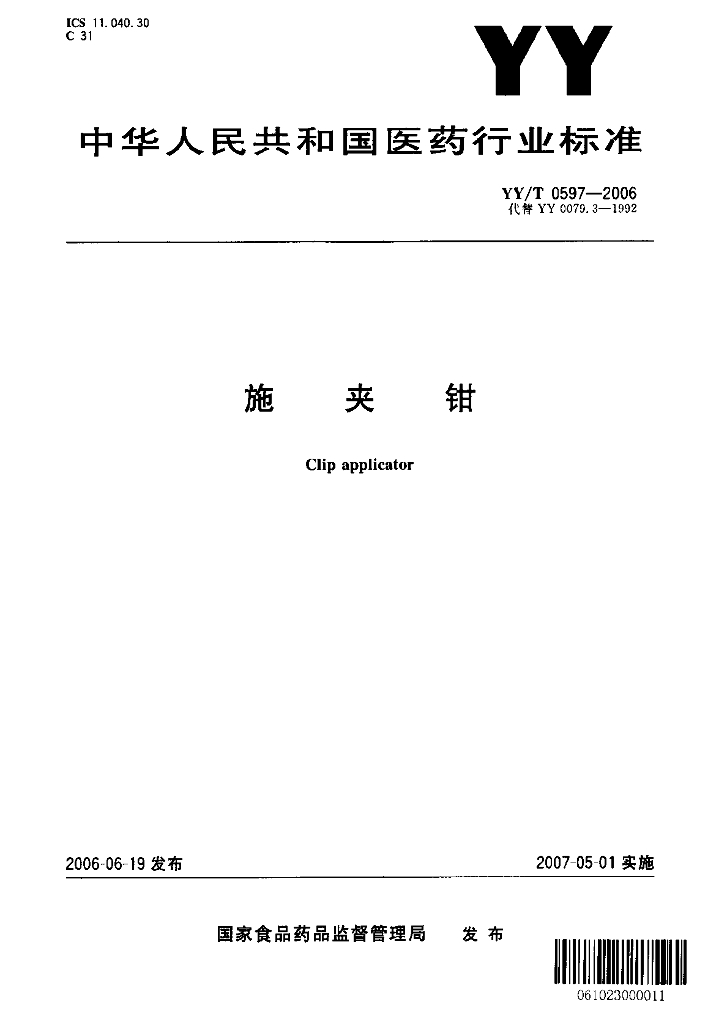 ICS 11.040.30
C 31

YY

中华人民共和国医药行业标准

YY/T 0597—2006
代替 YY 0079.3—1992

施　夹　钳

Clip applicator

2006-06-19 发布

2007-05-01 实施

国家食品药品监督管理局　发布

061023000011